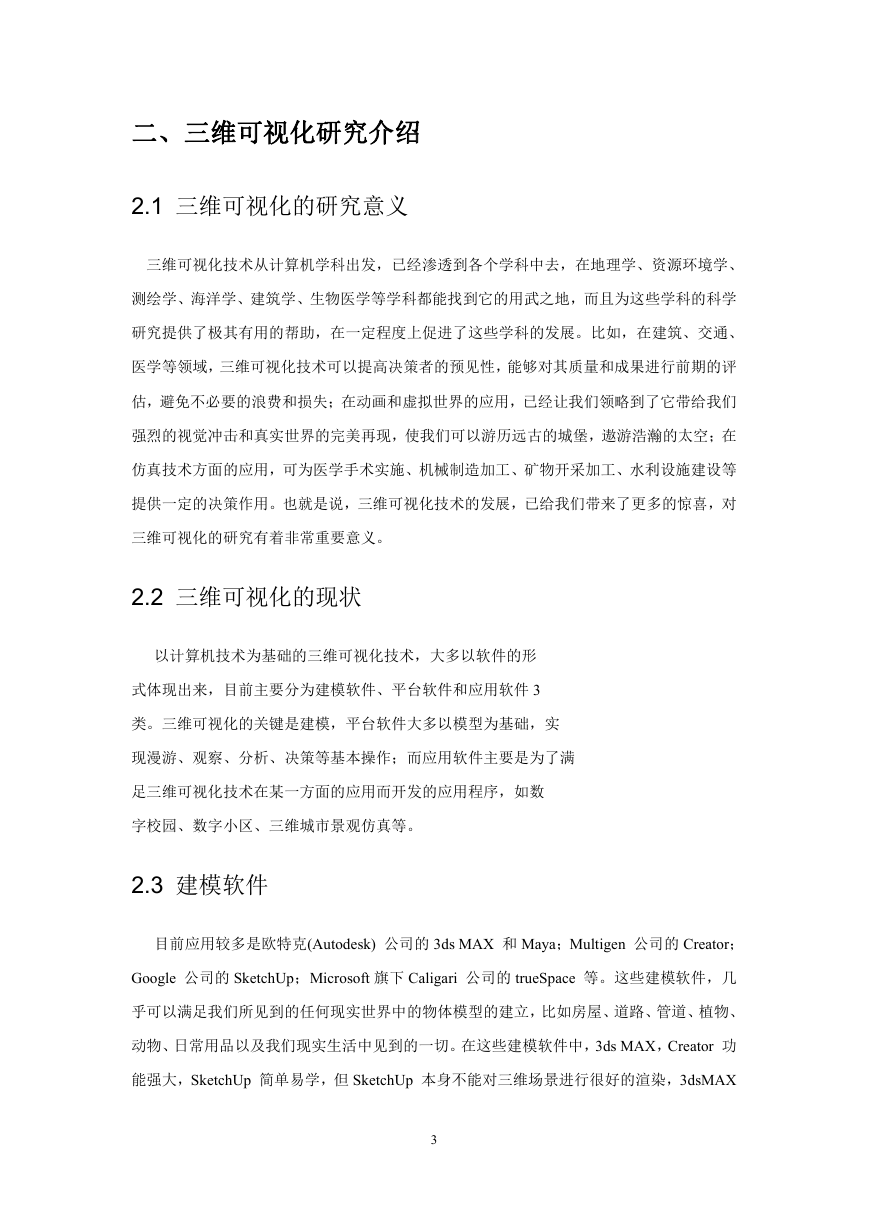 二、三维可视化研究介绍

2.1 三维可视化的研究意义

三维可视化技术从计算机学科出发，已经渗透到各个学科中去，在地理学、资源环境学、测绘学、海洋学、建筑学、生物医学等学科都能找到它的用武之地，而且为这些学科的科学研究提供了极其有用的帮助，在一定程度上促进了这些学科的发展。比如，在建筑、交通、医学等领域，三维可视化技术可以提高决策者的预见性，能够对其质量和成果进行前期的评估，避免不必要的浪费和损失；在动画和虚拟世界的应用，已经让我们领略到了它带给我们强烈的视觉冲击和真实世界的完美再现，使我们可以游历远古的城堡，遨游浩瀚的太空；在仿真技术方面的应用，可为医学手术实施、机械制造加工、矿物开采加工、水利设施建设等提供一定的决策作用。也就是说，三维可视化技术的发展，已给我们带来了更多的惊喜，对三维可视化的研究有着非常重要意义。

2.2 三维可视化的现状

以计算机技术为基础的三维可视化技术，大多以软件的形式体现出来，目前主要分为建模软件、平台软件和应用软件 3 类。三维可视化的关键是建模，平台软件大多以模型为基础，实现漫游、观察、分析、决策等基本操作；而应用软件主要是为了满足三维可视化技术在某一方面的应用而开发的应用程序，如数字校园、数字小区、三维城市景观仿真等。

2.3 建模软件

目前应用较多是欧特克(Autodesk) 公司的 3ds MAX 和 Maya；Multigen 公司的 Creator；Google 公司的 SketchUp；Microsoft 旗下 Caligari 公司的 trueSpace 等。这些建模软件，几乎可以满足我们所见到的任何现实世界中的物体模型的建立，比如房屋、道路、管道、植物、动物、日常用品以及我们现实生活中见到的一切。在这些建模软件中，3ds MAX，Creator 功能强大，SketchUp 简单易学，但 SketchUp 本身不能对三维场景进行很好的渲染，3dsMAX

3